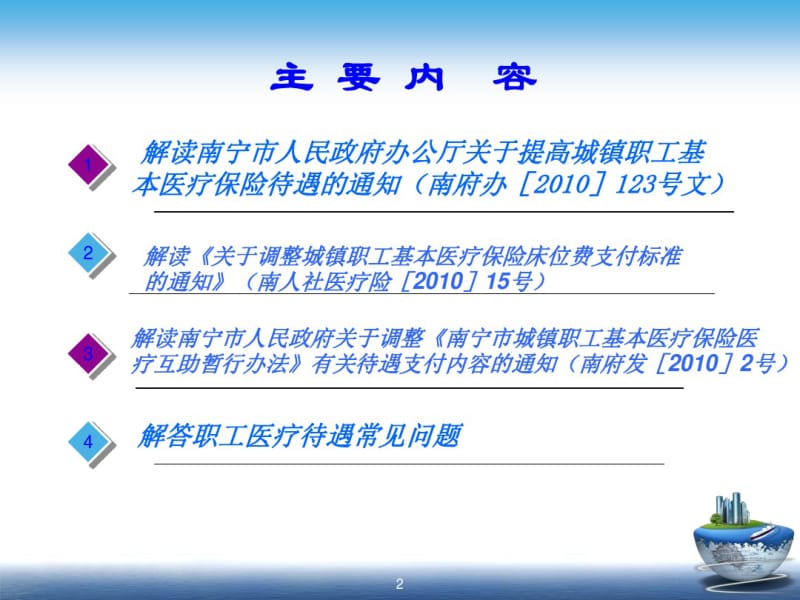 主 要 内 容

1
解读南宁市人民政府办公厅关于提高城镇职工基本医疗保险待遇的通知（南府办［2010］123号文）

2
解读《关于调整城镇职工基本医疗保险床位费支付标准的通知》（南人社医疗险［2010］15号）

3
解读南宁市人民政府关于调整《南宁市城镇职工基本医疗保险医疗互助暂行办法》有关待遇支付内容的通知（南府发［2010］2号）

4
解答职工医疗待遇常见问题

2